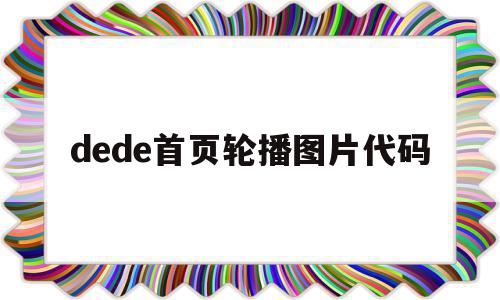 dede首页轮播图片代码